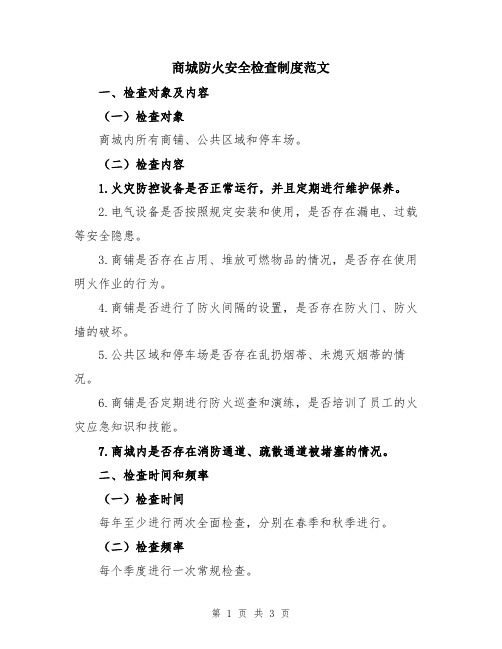 商城防火安全检查制度范文

一、检查对象及内容

（一）检查对象

商城内所有商铺、公共区域和停车场。

（二）检查内容

1.火灾防控设备是否正常运行，并且定期进行维护保养。

2.电气设备是否按照规定安装和使用，是否存在漏电、过载等安全隐患。

3.商铺是否存在占用、堆放可燃物品的情况，是否存在使用明火作业的行为。

4.商铺是否进行了防火间隔的设置，是否存在防火门、防火墙的破坏。

5.公共区域和停车场是否存在乱扔烟蒂、未熄灭烟蒂的情况。

6.商铺是否定期进行防火巡查和演练，是否培训了员工的火灾应急知识和技能。

7.商城内是否存在消防通道、疏散通道被堵塞的情况。

二、检查时间和频率

（一）检查时间

每年至少进行两次全面检查，分别在春季和秋季进行。

（二）检查频率

每个季度进行一次常规检查。

第 1 页 共 3 页